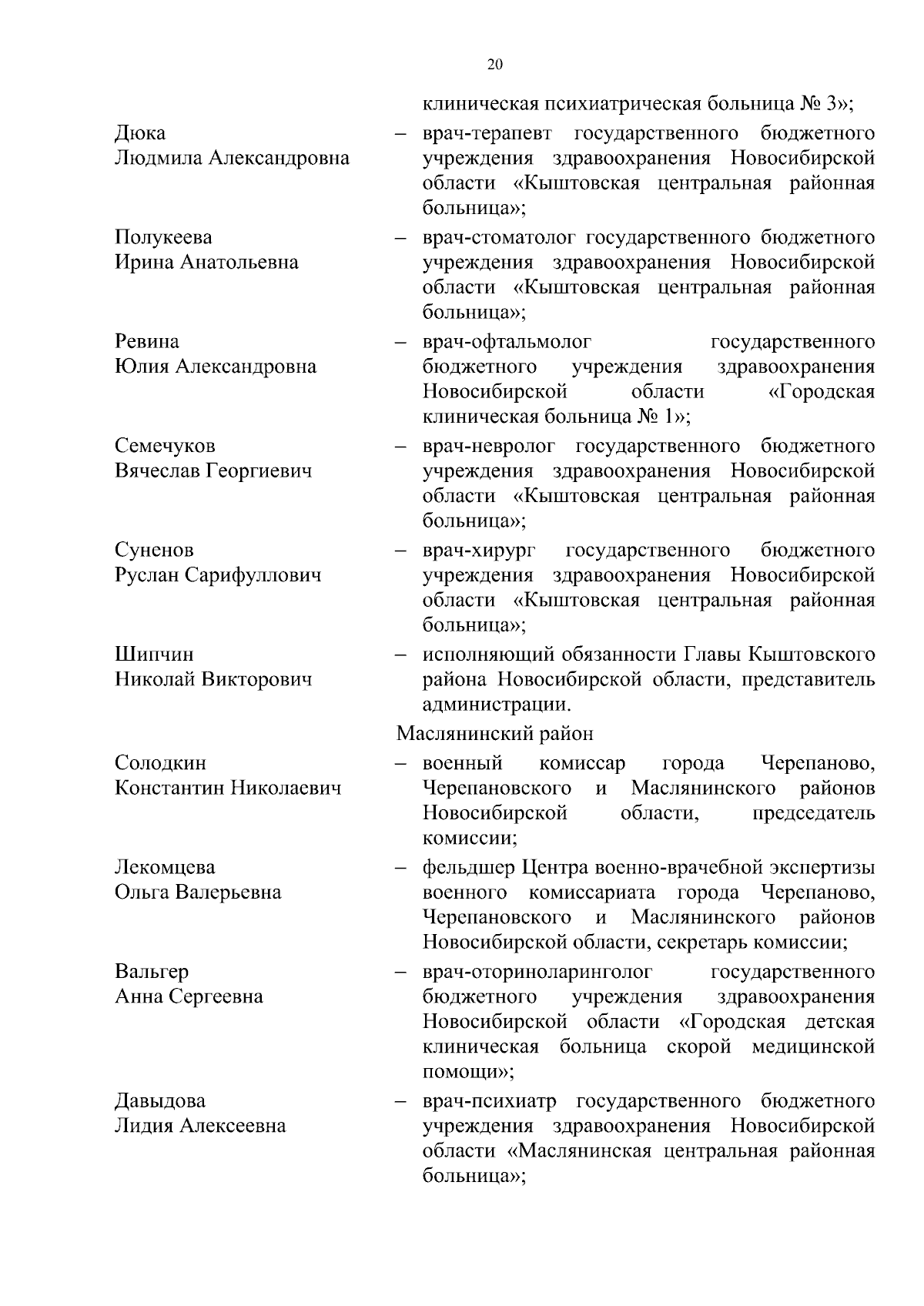 20

клиническая психиатрическая больница № 3»;

Дюка
Людмила Александровна – врач-терапевт государственного бюджетного учреждения здравоохранения Новосибирской области «Кыштовская центральная районная больница»;

Полукеева
Ирина Анатольевна – врач-стоматолог государственного бюджетного учреждения здравоохранения Новосибирской области «Кыштовская центральная районная больница»;

Ревина
Юлия Александровна – врач-офтальмолог государственного бюджетного учреждения здравоохранения Новосибирской области «Городская клиническая больница № 1»;

Семечуков
Вячеслав Георгиевич – врач-невролог государственного бюджетного учреждения здравоохранения Новосибирской области «Кыштовская центральная районная больница»;

Суненов
Руслан Сарифуллович – врач-хирург государственного бюджетного учреждения здравоохранения Новосибирской области «Кыштовская центральная районная больница»;

Шипчин
Николай Викторович – исполняющий обязанности Главы Кыштовского района Новосибирской области, представитель администрации.

Маслянинский район

Солодкин
Константин Николаевич – военный комиссар города Черепаново, Черепановского и Маслянинского районов Новосибирской области, председатель комиссии;

Лекомцева
Ольга Валерьевна – фельдшер Центра военно-врачебной экспертизы военного комиссариата города Черепаново, Черепановского и Маслянинского районов Новосибирской области, секретарь комиссии;

Вальгер
Анна Сергеевна – врач-оториноларинголог государственного бюджетного учреждения здравоохранения Новосибирской области «Городская детская клиническая больница скорой медицинской помощи»;

Давыдова
Лидия Алексеевна – врач-психиатр государственного бюджетного учреждения здравоохранения Новосибирской области «Маслянинская центральная районная больница»;